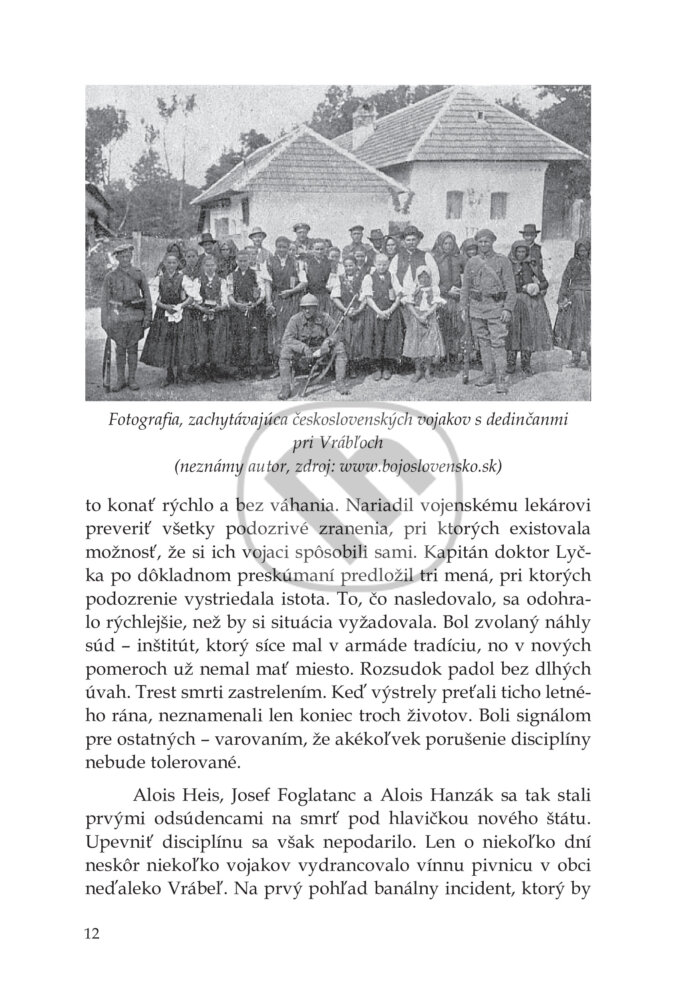 Fotografia, zachytávajúca československých vojakov s dedinčanmi pri Vrábľoch
(neznámy autor, zdroj: www.bojoslovensko.sk)

to konať rýchlo a bez váhania. Nariadil vojenskému lekárovi preveriť všetky podozrivé zranenia, pri ktorých existovala možnosť, že si ich vojaci spôsobili sami. Kapitán doktor Lyčka po dôkladnom preskúmaní predložil tri mená, pri ktorých podozrenie vystriedala istota. To, čo nasledovalo, sa odohralo rýchlejšie, než by si situácia vyžadovala. Bol zvolaný náhly súd – inštitút, ktorý síce mal v armáde tradíciu, no v nových pomeroch už nemal mať miesto. Rozsudok padol bez dlhých úvah. Trest smrti zastrelením. Keď výstrely preťali ticho letného rána, neznamenali len koniec troch životov. Boli signálom pre ostatných – varovaním, že akékoľvek porušenie disciplíny nebude tolerované.

Alois Heis, Josef Foglatanc a Alois Hanzák sa tak stali prvými odsúdencami na smrť pod hlavičkou nového štátu. Upevniť disciplínu sa však nepodarilo. Len o niekoľko dní neskôr niekoľko vojakov vydrancovalo vínnu pivnicu v obci neďaleko Vrábeľ. Na prvý pohľad banálny incident, ktorý by

12